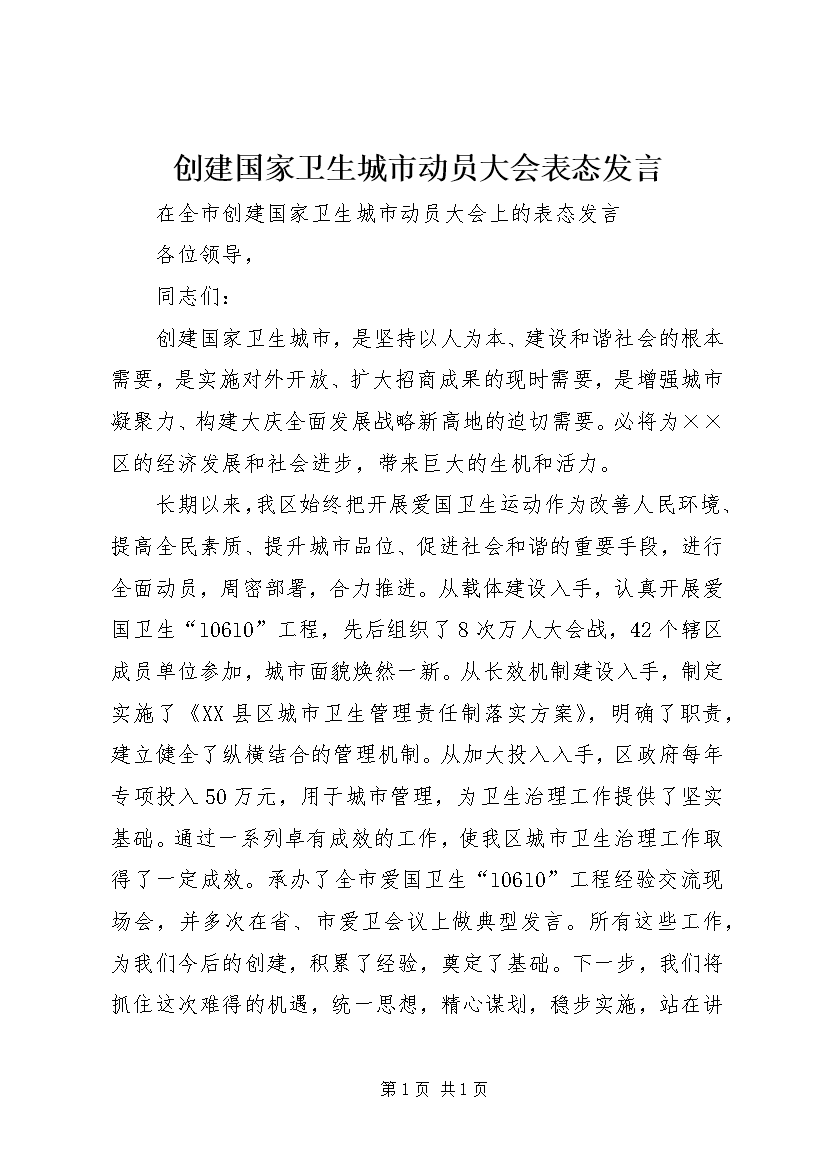 创建国家卫生城市动员大会表态发言

在全市创建国家卫生城市动员大会上的表态发言

各位领导，

同志们：

创建国家卫生城市，是坚持以人为本、建设和谐社会的根本需要，是实施对外开放、扩大招商成果的现时需要，是增强城市凝聚力、构建大庆全面发展战略新高地的迫切需要。必将为××区的经济发展和社会进步，带来巨大的生机和活力。

长期以来，我区始终把开展爱国卫生运动作为改善人民环境、提高全民素质、提升城市品位、促进社会和谐的重要手段，进行全面动员，周密部署，合力推进。从载体建设入手，认真开展爱国卫生“10610”工程，先后组织了8次万人大会战，42个辖区成员单位参加，城市面貌焕然一新。从长效机制建设入手，制定实施了《XX县区城市卫生管理责任制落实方案》，明确了职责，建立健全了纵横结合的管理机制。从加大投入入手，区政府每年专项投入50万元，用于城市管理，为卫生治理工作提供了坚实基础。通过一系列卓有成效的工作，使我区城市卫生治理工作取得了一定成效。承办了全市爱国卫生“10610”工程经验交流现场会，并多次在省、市爱卫会议上做典型发言。所有这些工作，为我们今后的创建，积累了经验，奠定了基础。下一步，我们将抓住这次难得的机遇，统一思想，精心谋划，稳步实施，站在讲

第1页 共1页